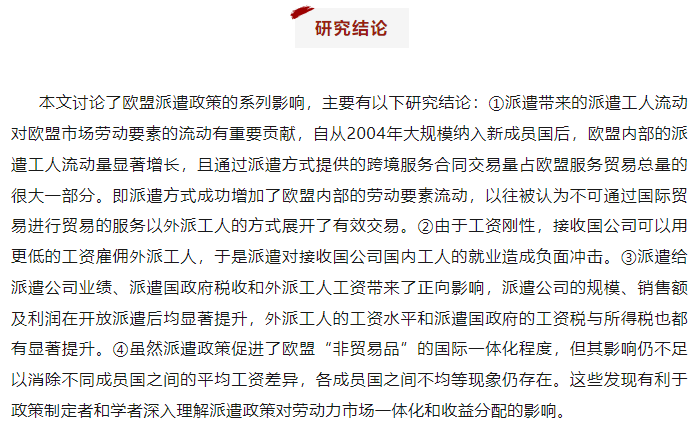 研究结论

本文讨论了欧盟派遣政策的系列影响，主要有以下研究结论：①派遣带来的派遣工人流动对欧盟市场劳动要素的流动有重要贡献，自从2004年大规模纳入新成员国后，欧盟内部的派遣工人流动量显著增长，且通过派遣方式提供的跨境服务合同交易量占欧盟服务贸易总量的很大一部分。即派遣方式成功增加了欧盟内部的劳动要素流动，以往被认为不可通过国际贸易进行贸易的服务以外派工人的方式展开了有效交易。②由于工资刚性，接收国公司可以用更低的工资雇佣外派工人，于是派遣对接收国公司国内工人的就业造成负面冲击。③派遣给派遣公司业绩、派遣国政府税收和外派工人工资带来了正向影响，派遣公司的规模、销售额及利润在开放派遣后均显著提升，外派工人的工资水平和派遣国政府的工资税与所得税也都有显著提升。④虽然派遣政策促进了欧盟“非贸易品”的国际一体化程度，但其影响仍不足以消除不同成员国之间的平均工资差异，各成员国之间不均等现象仍存在。这些发现有利于政策制定者和学者深入理解派遣政策对劳动力市场一体化和收益分配的影响。